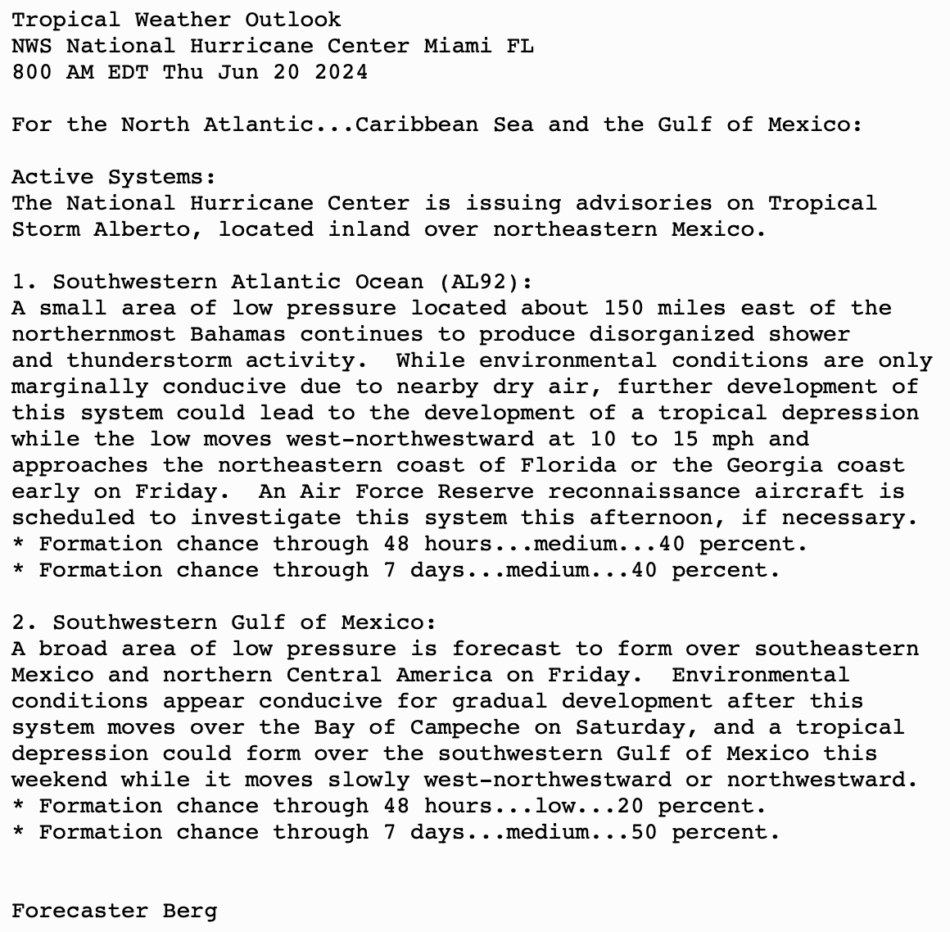 Tropical Weather Outlook
NWS National Hurricane Center Miami FL
800 AM EDT Thu Jun 20 2024

For the North Atlantic...Caribbean Sea and the Gulf of Mexico:

Active Systems:
The National Hurricane Center is issuing advisories on Tropical Storm Alberto, located inland over northeastern Mexico.

1. Southwestern Atlantic Ocean (AL92):
A small area of low pressure located about 150 miles east of the northernmost Bahamas continues to produce disorganized shower and thunderstorm activity.  While environmental conditions are only marginally conducive due to nearby dry air, further development of this system could lead to the development of a tropical depression while the low moves west-northwestward at 10 to 15 mph and approaches the northeastern coast of Florida or the Georgia coast early on Friday.  An Air Force Reserve reconnaissance aircraft is scheduled to investigate this system this afternoon, if necessary.
* Formation chance through 48 hours...medium...40 percent.
* Formation chance through 7 days...medium...40 percent.

2. Southwestern Gulf of Mexico:
A broad area of low pressure is forecast to form over southeastern Mexico and northern Central America on Friday.  Environmental conditions appear conducive for gradual development after this system moves over the Bay of Campeche on Saturday, and a tropical depression could form over the southwestern Gulf of Mexico this weekend while it moves slowly west-northwestward or northwestward.
* Formation chance through 48 hours...low...20 percent.
* Formation chance through 7 days...medium...50 percent.

Forecaster Berg